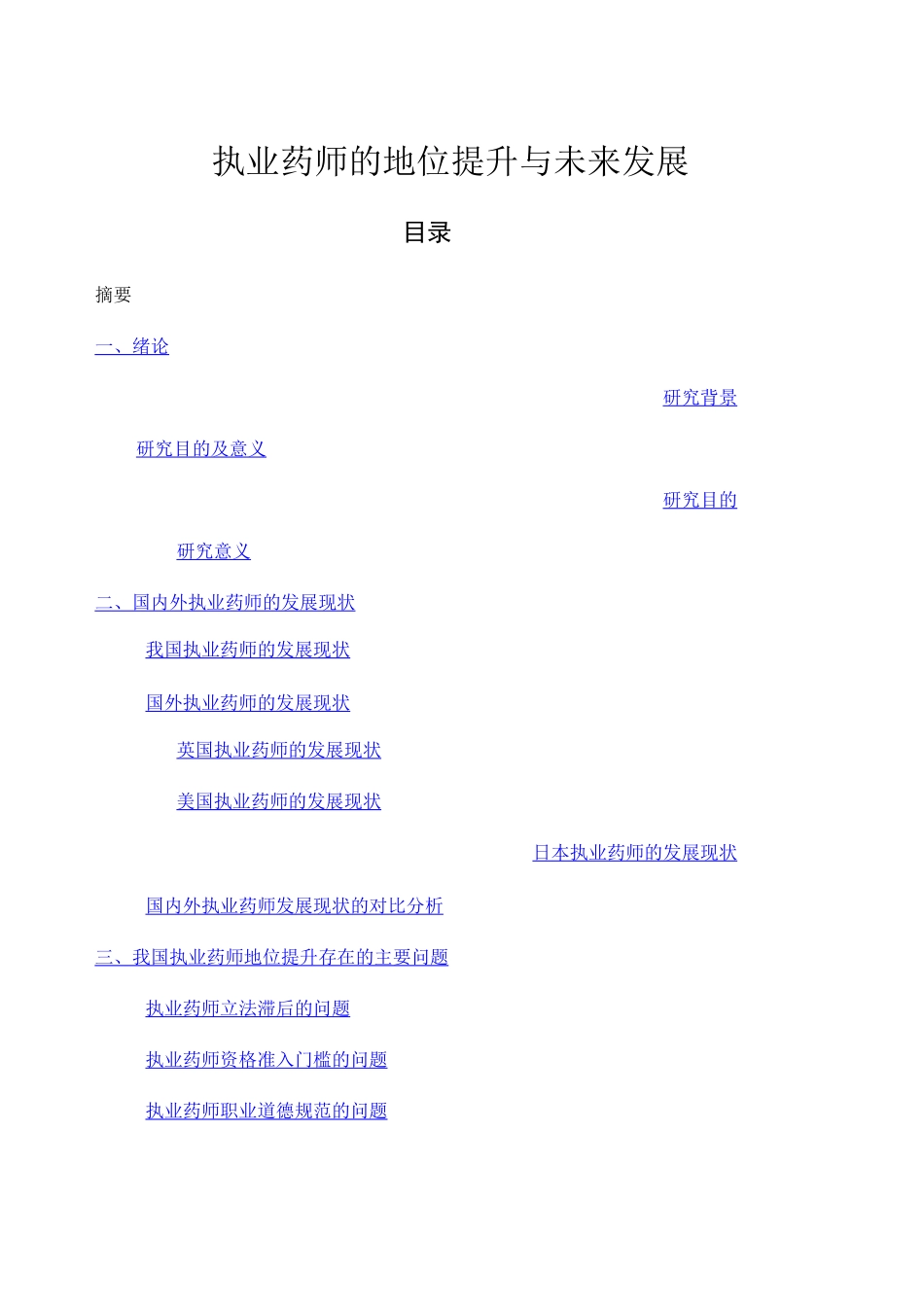 执业药师的地位提升与未来发展

目录

摘要

一、绪论

研究背景

研究目的及意义

研究目的

研究意义

二、国内外执业药师的发展现状

我国执业药师的发展现状

国外执业药师的发展现状

英国执业药师的发展现状

美国执业药师的发展现状

日本执业药师的发展现状

国内外执业药师发展现状的对比分析

三、我国执业药师地位提升存在的主要问题

执业药师立法滞后的问题

执业药师资格准入门槛的问题

执业药师职业道德规范的问题